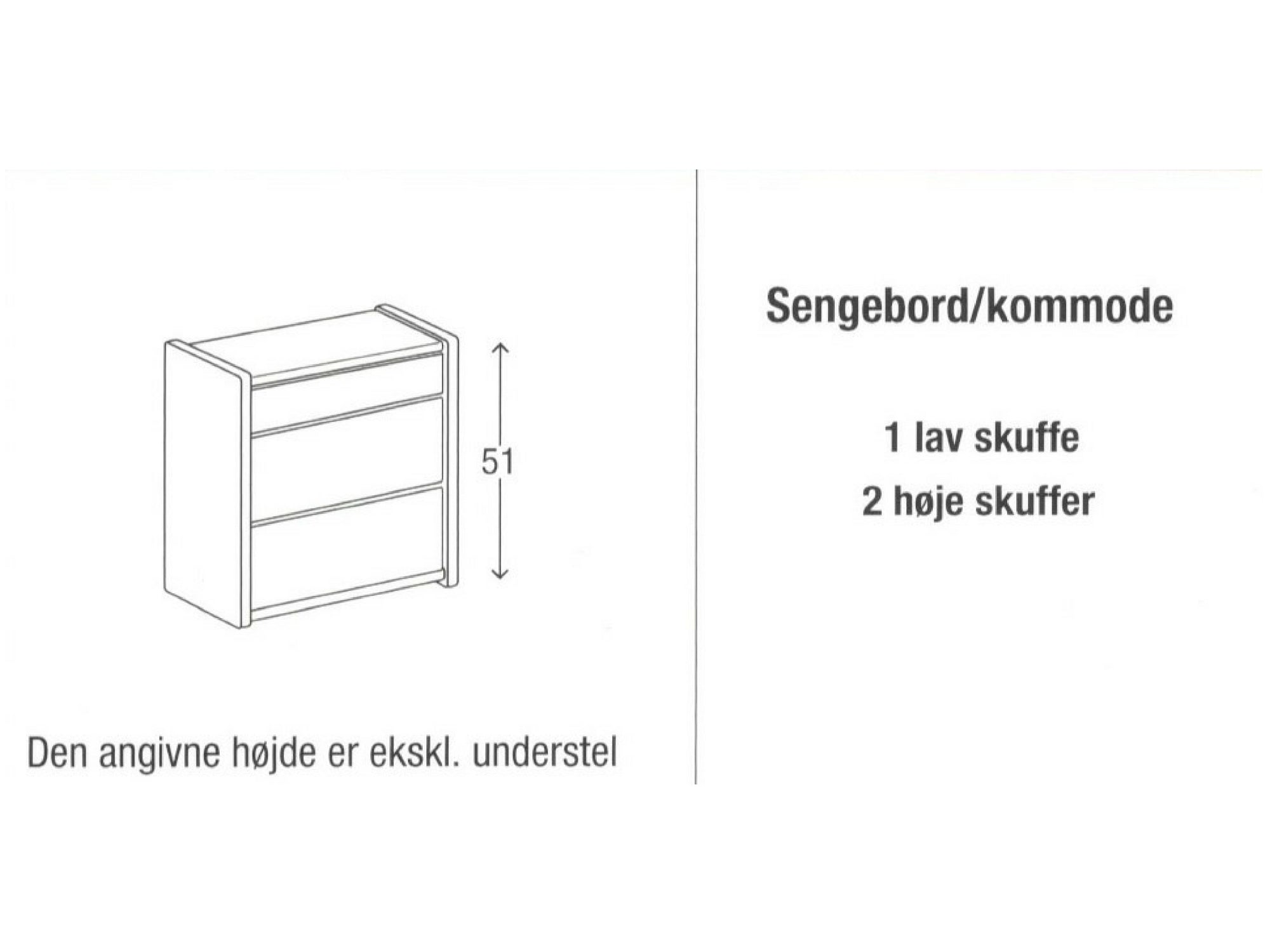 51

Den angivne højde er ekskl. understel

Sengebord/kommode

1 lav skuffe
2 høje skuffer